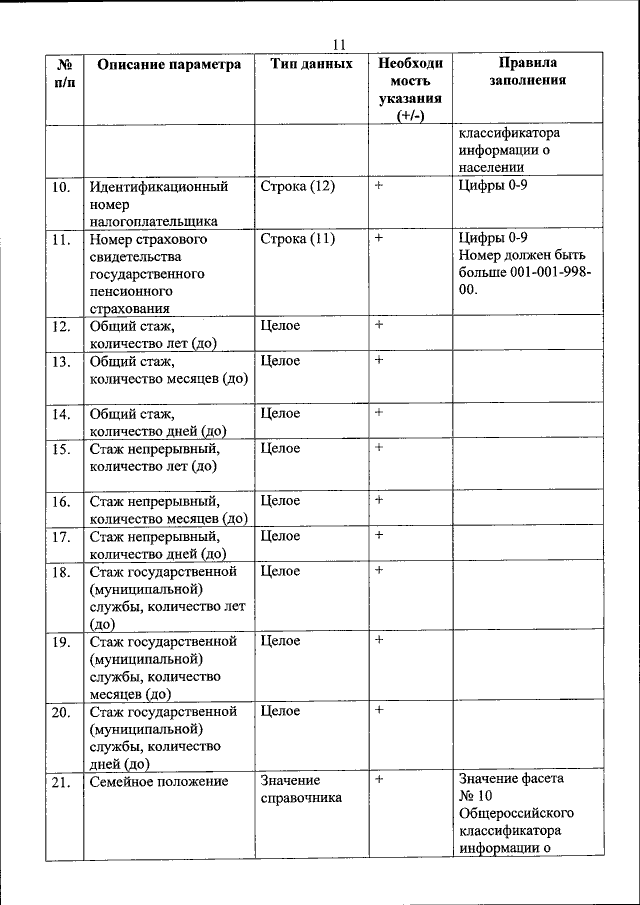 11

| № п/п | Описание параметра | Тип данных | Необходимость указания (+/-) | Правила заполнения |
|---|---|---|---|---|
| | | | | классификатора информации о населении |
| 10. | Идентификационный номер налогоплательщика | Строка (12) | + | Цифры 0-9 |
| 11. | Номер страхового свидетельства государственного пенсионного страхования | Строка (11) | + | Цифры 0-9 Номер должен быть больше 001-001-998-00. |
| 12. | Общий стаж, количество лет (до) | Целое | + | |
| 13. | Общий стаж, количество месяцев (до) | Целое | + | |
| 14. | Общий стаж, количество дней (до) | Целое | + | |
| 15. | Стаж непрерывный, количество лет (до) | Целое | + | |
| 16. | Стаж непрерывный, количество месяцев (до) | Целое | + | |
| 17. | Стаж непрерывный, количество дней (до) | Целое | + | |
| 18. | Стаж государственной (муниципальной) службы, количество лет (до) | Целое | + | |
| 19. | Стаж государственной (муниципальной) службы, количество месяцев (до) | Целое | + | |
| 20. | Стаж государственной (муниципальной) службы, количество дней (до) | Целое | + | |
| 21. | Семейное положение | Значение справочника | + | Значение фасета № 10 Общероссийского классификатора информации о |